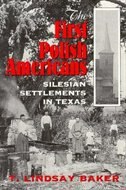 The
First
Polish
Americans
SILESIAN
SETTLEMENTS
IN TEXAS

T. LINDSAY BAKER